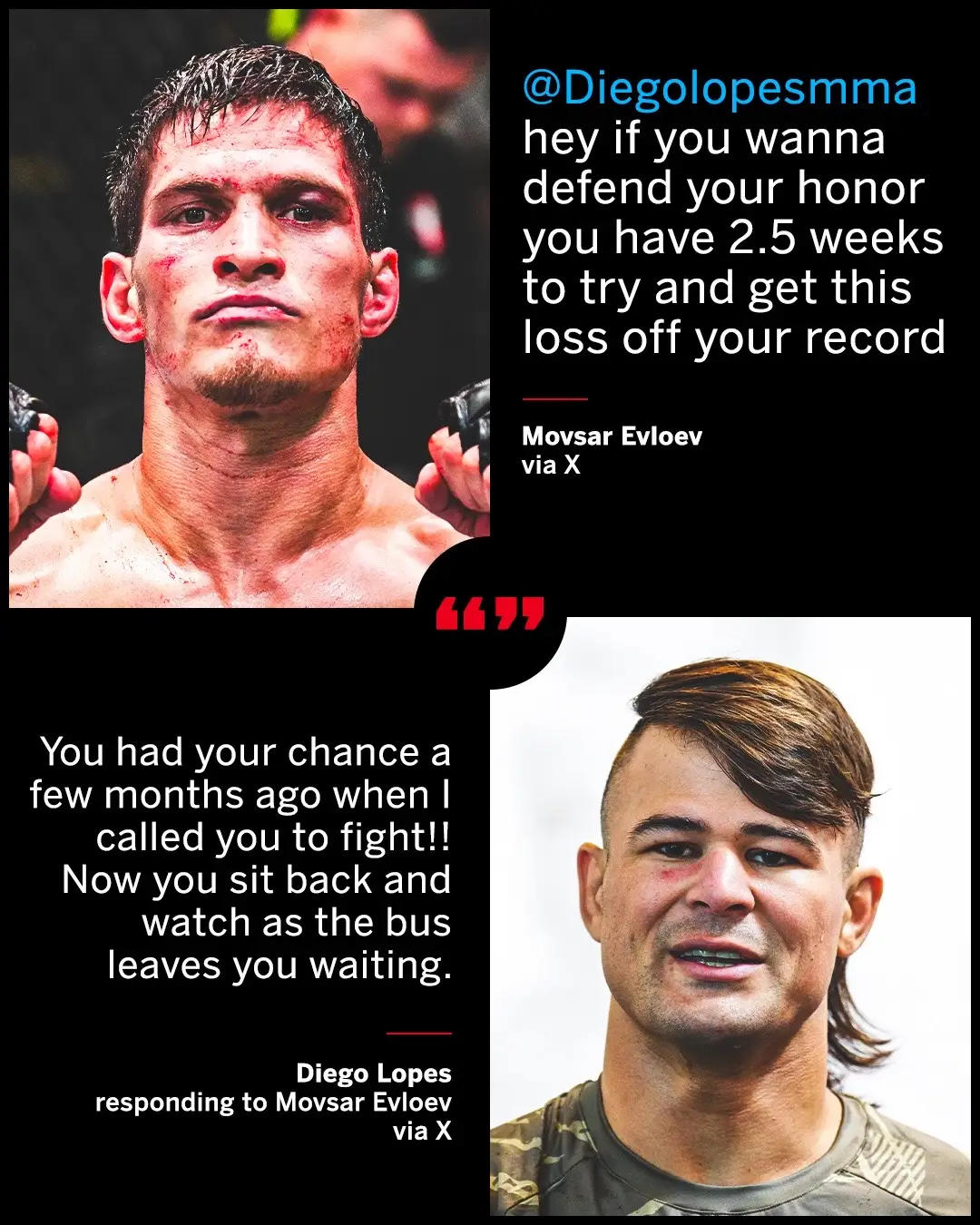 @Diegolopesmma hey if you wanna defend your honor you have 2.5 weeks to try and get this loss off your record

Movsar Evloev
via X

“”

You had your chance a few months ago when I called you to fight!! Now you sit back and watch as the bus leaves you waiting.

Diego Lopes
responding to Movsar Evloev
via X